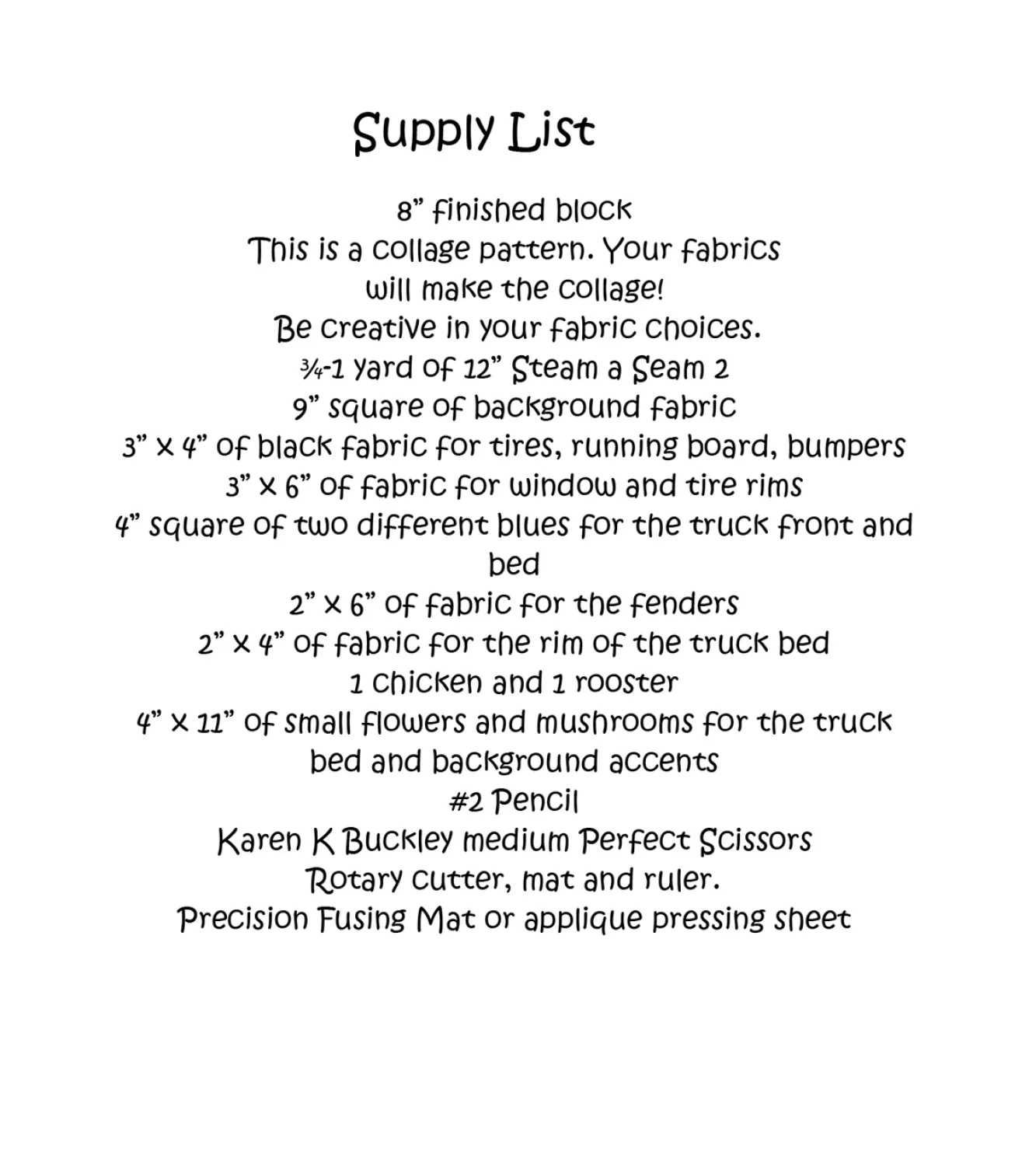 Supply List

8" finished block

This is a collage pattern. Your fabrics will make the collage! Be creative in your fabric choices.

¾-1 yard of 12" Steam a Seam 2

9" square of background fabric

3" x 4" of black fabric for tires, running board, bumpers

3" x 6" of fabric for window and tire rims

4" square of two different blues for the truck front and bed

2" x 6" of fabric for the fenders

2" x 4" of fabric for the rim of the truck bed

1 chicken and 1 rooster

4" x 11" of small flowers and mushrooms for the truck bed and background accents

#2 Pencil

Karen K Buckley medium Perfect Scissors

Rotary cutter, mat and ruler.

Precision Fusing Mat or applique pressing sheet